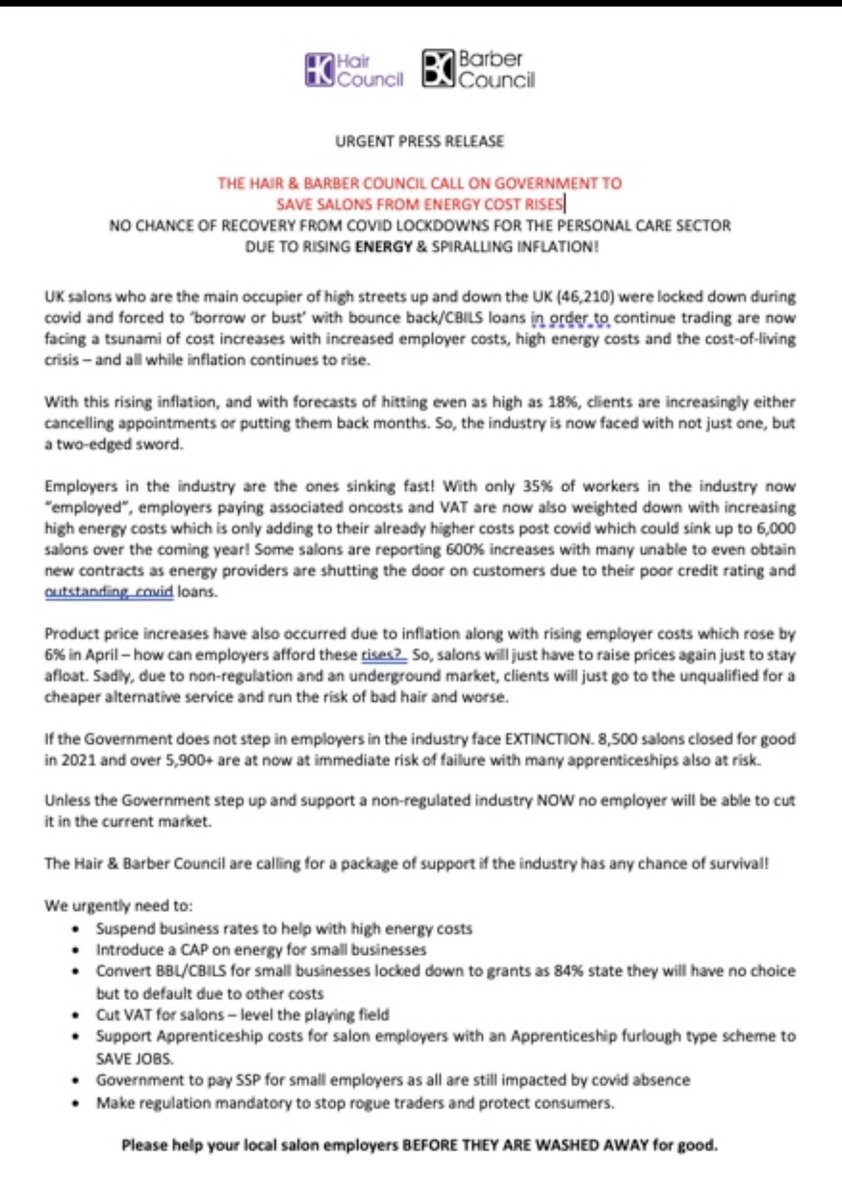 Hair Council Barber Council

URGENT PRESS RELEASE

THE HAIR & BARBER COUNCIL CALL ON GOVERNMENT TO SAVE SALONS FROM ENERGY COST RISES
NO CHANCE OF RECOVERY FROM COVID LOCKDOWNS FOR THE PERSONAL CARE SECTOR DUE TO RISING ENERGY & SPIRALLING INFLATION!

UK salons who are the main occupier of high streets up and down the UK (46,210) were locked down during covid and forced to 'borrow or bust' with bounce back/CBILS loans in order to continue trading are now facing a tsunami of cost increases with increased employer costs, high energy costs and the cost-of-living crisis – and all while inflation continues to rise.

With this rising inflation, and with forecasts of hitting even as high as 18%, clients are increasingly either cancelling appointments or putting them back months. So, the industry is now faced with not just one, but a two-edged sword.

Employers in the industry are the ones sinking fast! With only 35% of workers in the industry now "employed", employers paying associated oncosts and VAT are now also weighted down with increasing high energy costs which is only adding to their already higher costs post covid which could sink up to 6,000 salons over the coming year! Some salons are reporting 600% increases with many unable to even obtain new contracts as energy providers are shutting the door on customers due to their poor credit rating and outstanding covid loans.

Product price increases have also occurred due to inflation along with rising employer costs which rose by 6% in April – how can employers afford these rises? So, salons will just have to raise prices again just to stay afloat. Sadly, due to non-regulation and an underground market, clients will just go to the unqualified for a cheaper alternative service and run the risk of bad hair and worse.

If the Government does not step in employers in the industry face EXTINCTION. 8,500 salons closed for good in 2021 and over 5,900+ are at now at immediate risk of failure with many apprenticeships also at risk.

Unless the Government step up and support a non-regulated industry NOW no employer will be able to cut it in the current market.

The Hair & Barber Council are calling for a package of support if the industry has any chance of survival!

We urgently need to:
• Suspend business rates to help with high energy costs
• Introduce a CAP on energy for small businesses
• Convert BBL/CBILS for small businesses locked down to grants as 84% state they will have no choice but to default due to other costs
• Cut VAT for salons – level the playing field
• Support Apprenticeship costs for salon employers with an Apprenticeship furlough type scheme to SAVE JOBS.
• Government to pay SSP for small employers as all are still impacted by covid absence
• Make regulation mandatory to stop rogue traders and protect consumers.

Please help your local salon employers BEFORE THEY ARE WASHED AWAY for good.